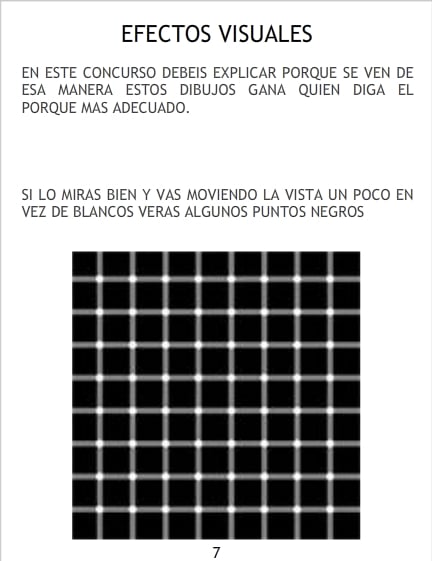 EFECTOS VISUALES

EN ESTE CONCURSO DEBEIS EXPLICAR PORQUE SE VEN DE ESA MANERA ESTOS DIBUJOS GANA QUIEN DIGA EL PORQUE MAS ADECUADO.

SI LO MIRAS BIEN Y VAS MOVIENDO LA VISTA UN POCO EN VEZ DE BLANCOS VERAS ALGUNOS PUNTOS NEGROS

7